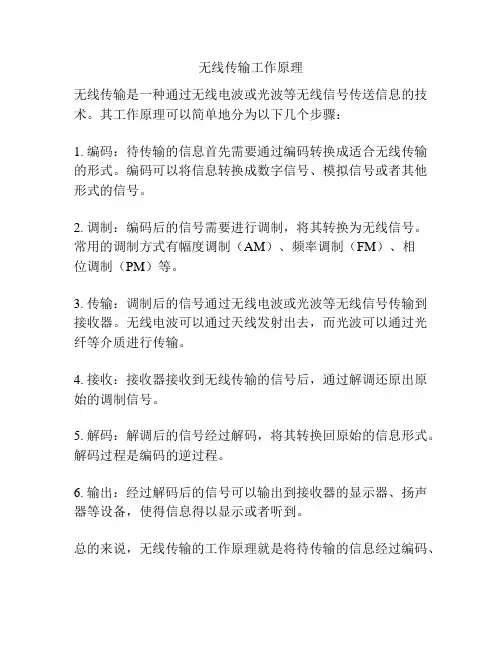 无线传输工作原理

无线传输是一种通过无线电波或光波等无线信号传送信息的技术。其工作原理可以简单地分为以下几个步骤：

1. 编码：待传输的信息首先需要通过编码转换成适合无线传输的形式。编码可以将信息转换成数字信号、模拟信号或者其他形式的信号。

2. 调制：编码后的信号需要进行调制，将其转换为无线信号。常用的调制方式有幅度调制（AM）、频率调制（FM）、相位调制（PM）等。

3. 传输：调制后的信号通过无线电波或光波等无线信号传输到接收器。无线电波可以通过天线发射出去，而光波可以通过光纤等介质进行传输。

4. 接收：接收器接收到无线传输的信号后，通过解调还原出原始的调制信号。

5. 解码：解调后的信号经过解码，将其转换回原始的信息形式。解码过程是编码的逆过程。

6. 输出：经过解码后的信号可以输出到接收器的显示器、扬声器等设备，使得信息得以显示或者听到。

总的来说，无线传输的工作原理就是将待传输的信息经过编码、